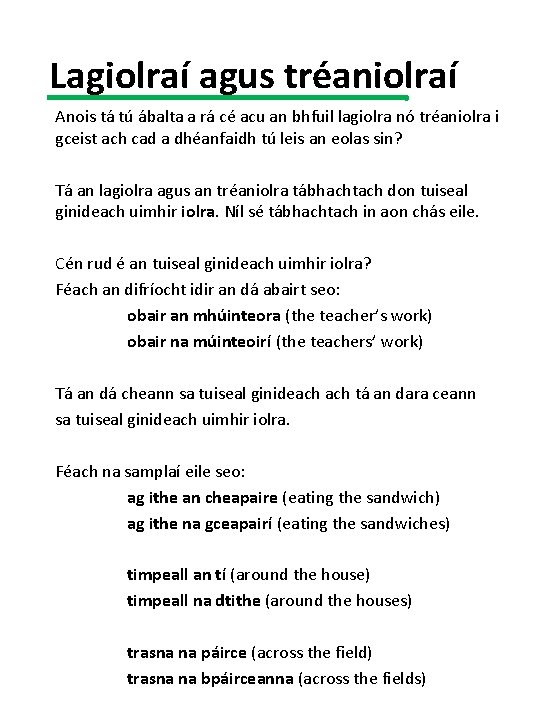 Lagiolraí agus tréaniolraí

Anois tá tú ábalta a rá cé acu an bhfuil lagiolra nó tréaniolra i gceist ach cad a dhéanfaidh tú leis an eolas sin?

Tá an lagiolra agus an tréaniolra tábhachtach don tuiseal ginideach uimhir iolra. Níl sé tábhachtach in aon chás eile.

Cén rud é an tuiseal ginideach uimhir iolra?
Féach an difríocht idir an dá abairt seo:
obair an mhúinteora (the teacher's work)
obair na múinteoirí (the teachers' work)

Tá an dá cheann sa tuiseal ginideach ach tá an dara ceann sa tuiseal ginideach uimhir iolra.

Féach na samplaí eile seo:
ag ithe an cheapaire (eating the sandwich)
ag ithe na gceapairí (eating the sandwiches)

timpeall an tí (around the house)
timpeall na dtithe (around the houses)

trasna na páirce (across the field)
trasna na bpáirceanna (across the fields)